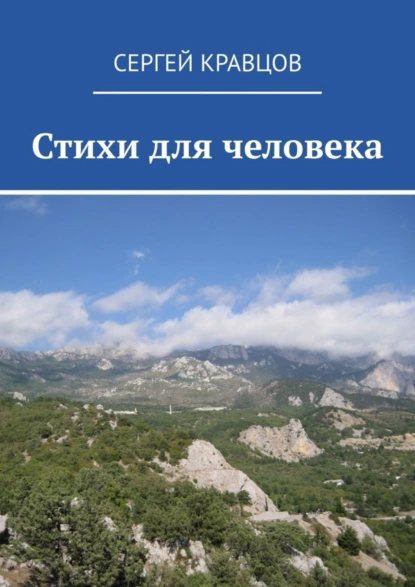 СЕРГЕЙ КРАВЦОВ

Стихи для человека